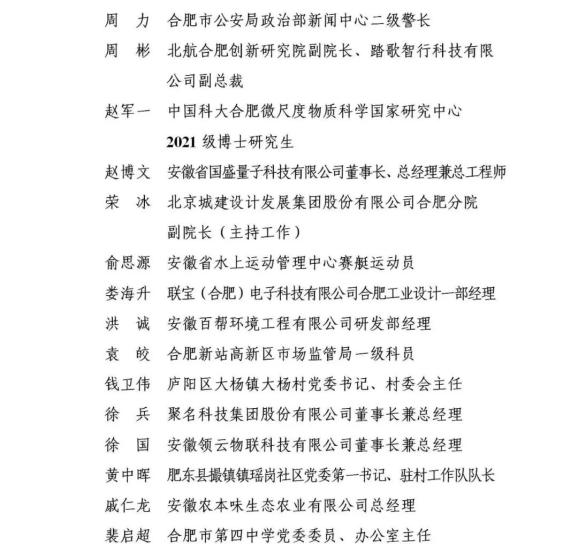 周　力　合肥市公安局政治部新闻中心二级警长
周　彬　北航合肥创新研究院副院长、踏歌智行科技有限公司副总裁
赵军一　中国科大合肥微尺度物质科学国家研究中心 2021 级博士研究生
赵博文　安徽省国盛量子科技有限公司董事长、总经理兼总工程师
荣　冰　北京城建设计发展集团股份有限公司合肥分院副院长（主持工作）
俞思源　安徽省水上运动管理中心赛艇运动员
娄海升　联宝（合肥）电子科技有限公司合肥工业设计一部经理
洪　诚　安徽百帮环境工程有限公司研发部经理
袁　皎　合肥新站高新区市场监管局一级科员
钱卫伟　庐阳区大杨镇大杨村党委书记、村委会主任
徐　兵　聚名科技集团股份有限公司董事长兼总经理
徐　国　安徽领云物联科技有限公司董事长兼总经理
黄中晖　肥东县撮镇镇瑶岗社区党委第一书记、驻村工作队队长
戚仁龙　安徽农本味生态农业有限公司总经理
裴启超　合肥市第四中学党委委员、办公室主任